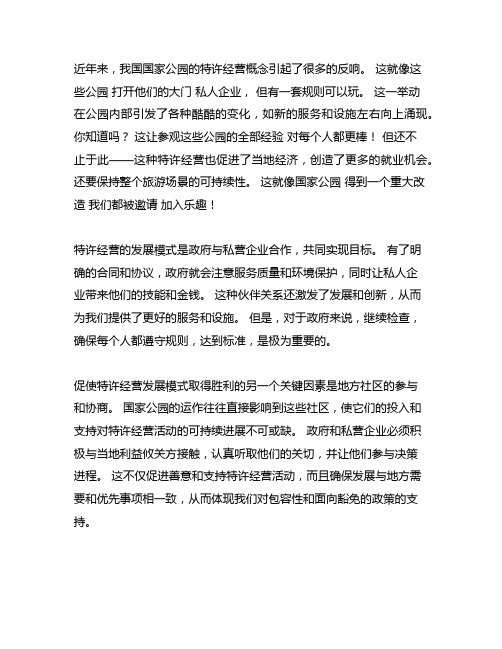 近年来，我国国家公园的特许经营概念引起了很多的反响。 这就像这些公园 打开他们的大门 私人企业， 但有一套规则可以玩。 这一举动在公园内部引发了各种酷酷的变化，如新的服务和设施左右向上涌现。 你知道吗？ 这让参观这些公园的全部经验 对每个人都更棒！ 但还不止于此——这种特许经营也促进了当地经济，创造了更多的就业机会。 还要保持整个旅游场景的可持续性。 这就像国家公园 得到一个重大改造 我们都被邀请 加入乐趣！

特许经营的发展模式是政府与私营企业合作，共同实现目标。 有了明确的合同和协议，政府就会注意服务质量和环境保护，同时让私人企业带来他们的技能和金钱。 这种伙伴关系还激发了发展和创新，从而为我们提供了更好的服务和设施。 但是，对于政府来说，继续检查，确保每个人都遵守规则，达到标准，是极为重要的。

促使特许经营发展模式取得胜利的另一个关键因素是地方社区的参与和协商。 国家公园的运作往往直接影响到这些社区，使它们的投入和支持对特许经营活动的可持续进展不可或缺。 政府和私营企业必须积极与当地利益攸关方接触，认真听取他们的关切，并让他们参与决策进程。 这不仅促进善意和支持特许经营活动，而且确保发展与地方需要和优先事项相一致，从而体现我们对包容性和面向豁免的政策的支持。